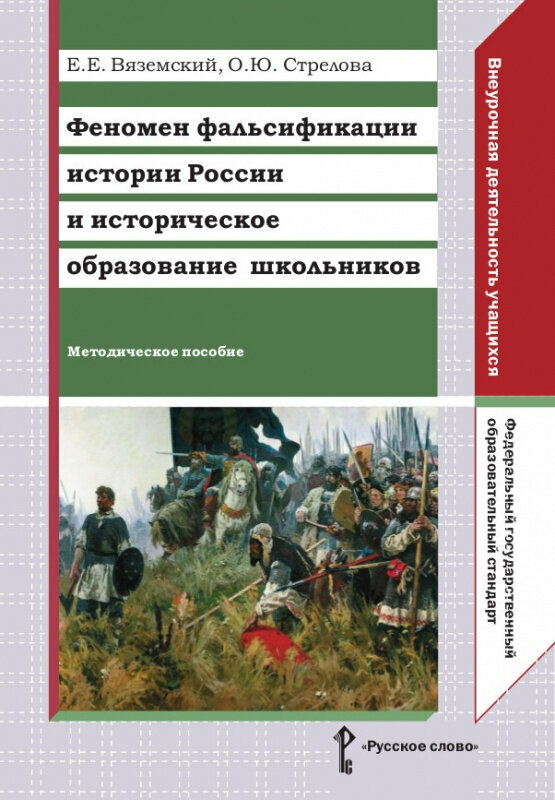 Е.Е. Вяземский, О.Ю. Стрелова

Феномен фальсификации истории России и историческое образование школьников

Методическое пособие

Внеурочная деятельность учащихся

Федеральный государственный образовательный стандарт

«Русское слово»